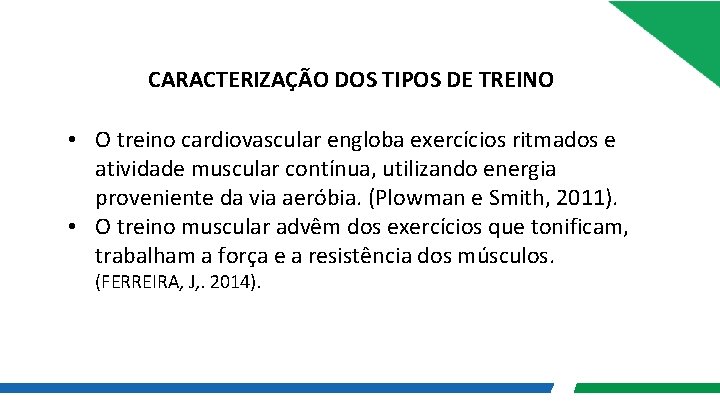 CARACTERIZAÇÃO DOS TIPOS DE TREINO

• O treino cardiovascular engloba exercícios ritmados e atividade muscular contínua, utilizando energia proveniente da via aeróbia. (Plowman e Smith, 2011).
• O treino muscular advêm dos exercícios que tonificam, trabalham a força e a resistência dos músculos. (FERREIRA, J,. 2014).